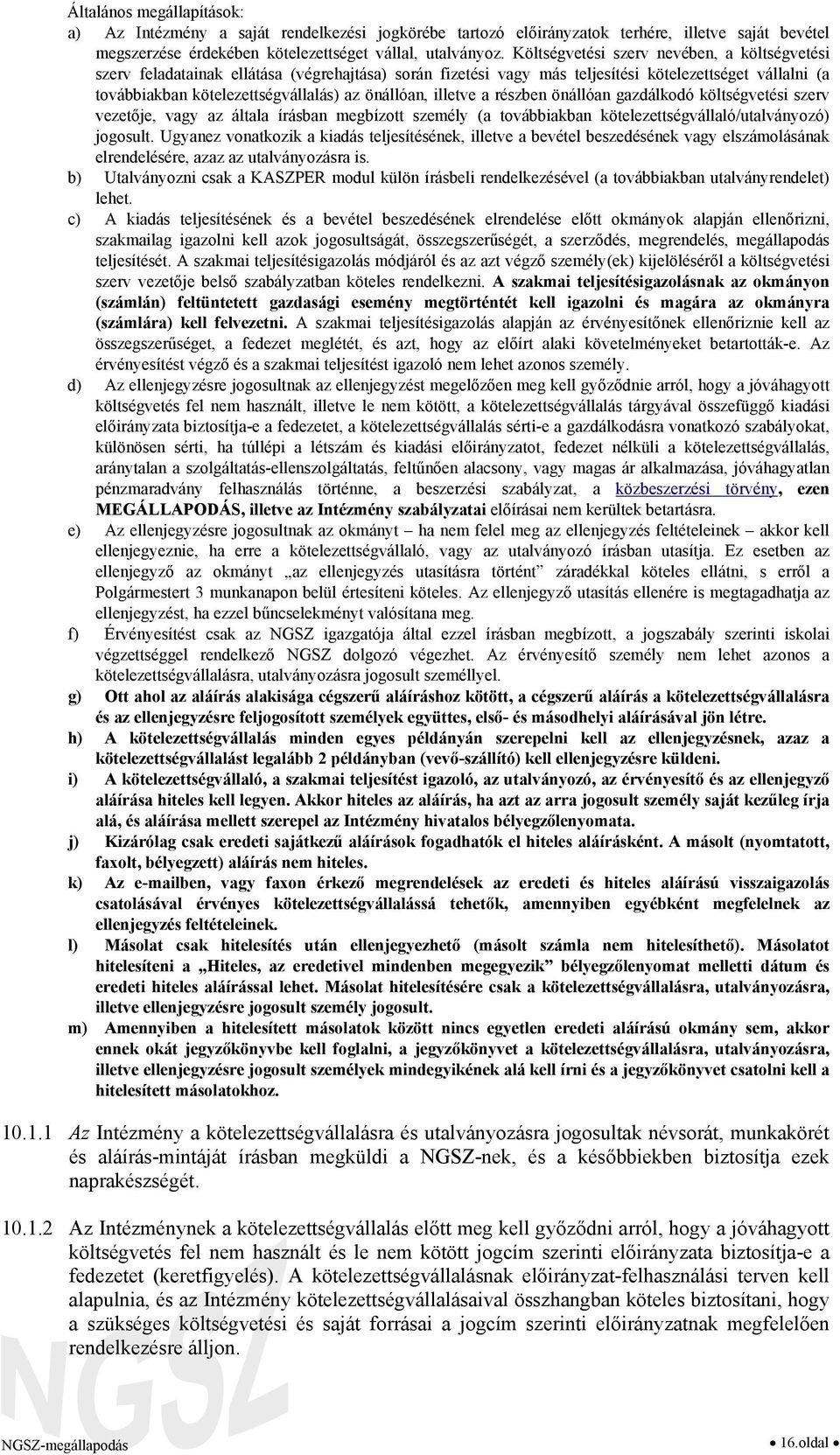 Általános megállapítások:

a) Az Intézmény a saját rendelkezési jogkörébe tartozó előirányzatok terhére, illetve saját bevétel megszerzése érdekében kötelezettséget vállal, utalványoz. Költségvetési szerv nevében, a költségvetési szerv feladatainak ellátása (végrehajtása) során fizetési vagy más teljesítési kötelezettséget vállalni (a továbbiakban kötelezettségvállalás) az önállóan, illetve a részben önállóan gazdálkodó költségvetési szerv vezetője, vagy az általa írásban megbízott személy (a továbbiakban kötelezettségvállaló/utalványozó) jogosult. Ugyanez vonatkozik a kiadás teljesítésének, illetve a bevétel beszedésének vagy elszámolásának elrendelésére, azaz az utalványozásra is.

b) Utalványozni csak a KASZPER modul külön írásbeli rendelkezésével (a továbbiakban utalványrendelet) lehet.

c) A kiadás teljesítésének és a bevétel beszedésének elrendelése előtt okmányok alapján ellenőrizni, szakmailag igazolni kell azok jogosultságát, összegszerűségét, a szerződés, megrendelés, megállapodás teljesítését. A szakmai teljesítésigazolás módjáról és az azt végző személy(ek) kijelöléséről a költségvetési szerv vezetője belső szabályzatban köteles rendelkezni. A szakmai teljesítésigazolásnak az okmányon (számlán) feltüntetett gazdasági esemény megtörténtét kell igazolni és magára az okmányra (számlára) kell felvezetni. A szakmai teljesítésigazolás alapján az érvényesítőnek ellenőriznie kell az összegszerűséget, a fedezet meglétét, és azt, hogy az előírt alaki követelményeket betartották-e. Az érvényesítést végző és a szakmai teljesítést igazoló nem lehet azonos személy.

d) Az ellenjegyzésre jogosultnak az ellenjegyzést megelőzően meg kell győződnie arról, hogy a jóváhagyott költségvetés fel nem használt, illetve le nem kötött, a kötelezettségvállalás tárgyával összefüggő kiadási előirányzata biztosítja-e a fedezetet, a kötelezettségvállalás sérti-e a gazdálkodásra vonatkozó szabályokat, különösen sérti, ha túllépi a létszám és kiadási előirányzatot, fedezet nélküli a kötelezettségvállalás, aránytalan a szolgáltatás-ellenszolgáltatás, feltűnően alacsony, vagy magas ár alkalmazása, jóváhagyatlan pénzmaradvány felhasználás történne, a beszerzési szabályzat, a közbeszerzési törvény, ezen MEGÁLLAPODÁS, illetve az Intézmény szabályzatai előírásai nem kerültek betartásra.

e) Az ellenjegyzésre jogosultnak az okmányt – ha nem felel meg az ellenjegyzés feltételeinek – akkor kell ellenjegyeznie, ha erre a kötelezettségvállaló, vagy az utalványozó írásban utasítja. Ez esetben az ellenjegyző az okmányt „az ellenjegyzés utasításra történt” záradékkal köteles ellátni, s erről a Polgármestert 3 munkanapon belül értesíteni köteles. Az ellenjegyző utasítás ellenére is megtagadhatja az ellenjegyzést, ha ezzel bűncselekményt valósítana meg.

f) Érvényesítést csak az NGSZ igazgatója által ezzel írásban megbízott, a jogszabály szerinti iskolai végzettséggel rendelkező NGSZ dolgozó végezhet. Az érvényesítő személy nem lehet azonos a kötelezettségvállalásra, utalványozásra jogosult személlyel.

g) Ott ahol az aláírás alakisága cégszerű aláíráshoz kötött, a cégszerű aláírás a kötelezettségvállalásra és az ellenjegyzésre feljogosított személyek együttes, első- és másodhelyi aláírásával jön létre.

h) A kötelezettségvállalás minden egyes példányán szerepelni kell az ellenjegyzésnek, azaz a kötelezettségvállalást legalább 2 példányban (vevő-szállító) kell ellenjegyzésre küldeni.

i) A kötelezettségvállaló, a szakmai teljesítést igazoló, az utalványozó, az érvényesítő és az ellenjegyző aláírása hiteles kell legyen. Akkor hiteles az aláírás, ha azt az arra jogosult személy saját kezűleg írja alá, és aláírása mellett szerepel az Intézmény hivatalos bélyegzőlenyomata.

j) Kizárólag csak eredeti sajátkezű aláírások fogadhatók el hiteles aláírásként. A másolt (nyomtatott, faxolt, bélyegzett) aláírás nem hiteles.

k) Az e-mailben, vagy faxon érkező megrendelések az eredeti és hiteles aláírású visszaigazolás csatolásával érvényes kötelezettségvállalássá tehetők, amennyiben egyébként megfelelnek az ellenjegyzés feltételeinek.

l) Másolat csak hitelesítés után ellenjegyezhető (másolt számla nem hitelesíthető). Másolatot hitelesíteni a „Hiteles, az eredetivel mindenben megegyezik” bélyegzőlenyomat melletti dátum és eredeti hiteles aláírással lehet. Másolat hitelesítésére csak a kötelezettségvállalásra, utalványozásra, illetve ellenjegyzésre jogosult személy jogosult.

m) Amennyiben a hitelesített másolatok között nincs egyetlen eredeti aláírású okmány sem, akkor ennek okát jegyzőkönyvbe kell foglalni, a jegyzőkönyvet a kötelezettségvállalásra, utalványozásra, illetve ellenjegyzésre jogosult személyek mindegyikének alá kell írni és a jegyzőkönyvet csatolni kell a hitelesített másolatokhoz.

10.1.1 Az Intézmény a kötelezettségvállalásra és utalványozásra jogosultak névsorát, munkakörét és aláírás-mintáját írásban megküldi a NGSZ-nek, és a későbbiekben biztosítja ezek naprakészségét.

10.1.2 Az Intézménynek a kötelezettségvállalás előtt meg kell győződni arról, hogy a jóváhagyott költségvetés fel nem használt és le nem kötött jogcím szerinti előirányzata biztosítja-e a fedezetet (keretfigyelés). A kötelezettségvállalásnak előirányzat-felhasználási terven kell alapulnia, és az Intézmény kötelezettségvállalásaival összhangban köteles biztosítani, hogy a szükséges költségvetési és saját forrásai a jogcím szerinti előirányzatnak megfelelően rendelkezésre álljon.

NGSZ

NGSZ-megállapodás

16.oldal